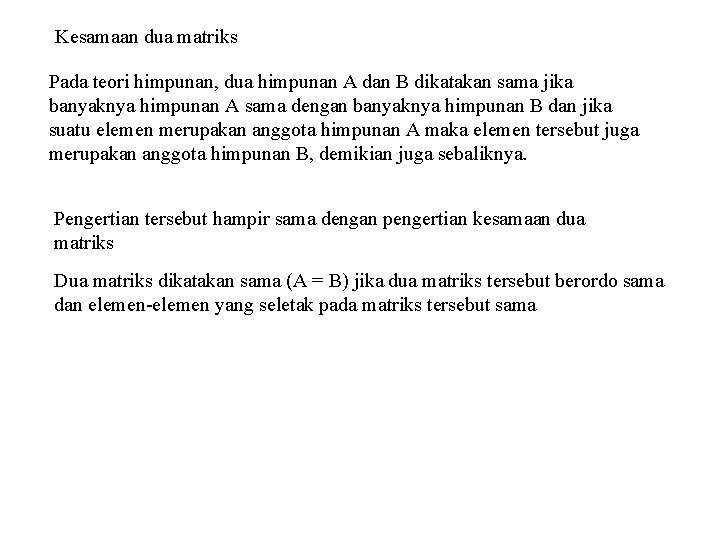 Kesamaan dua matriks

Pada teori himpunan, dua himpunan A dan B dikatakan sama jika banyaknya himpunan A sama dengan banyaknya himpunan B dan jika suatu elemen merupakan anggota himpunan A maka elemen tersebut juga merupakan anggota himpunan B, demikian juga sebaliknya.

Pengertian tersebut hampir sama dengan pengertian kesamaan dua matriks

Dua matriks dikatakan sama (A = B) jika dua matriks tersebut berordo sama dan elemen-elemen yang seletak pada matriks tersebut sama